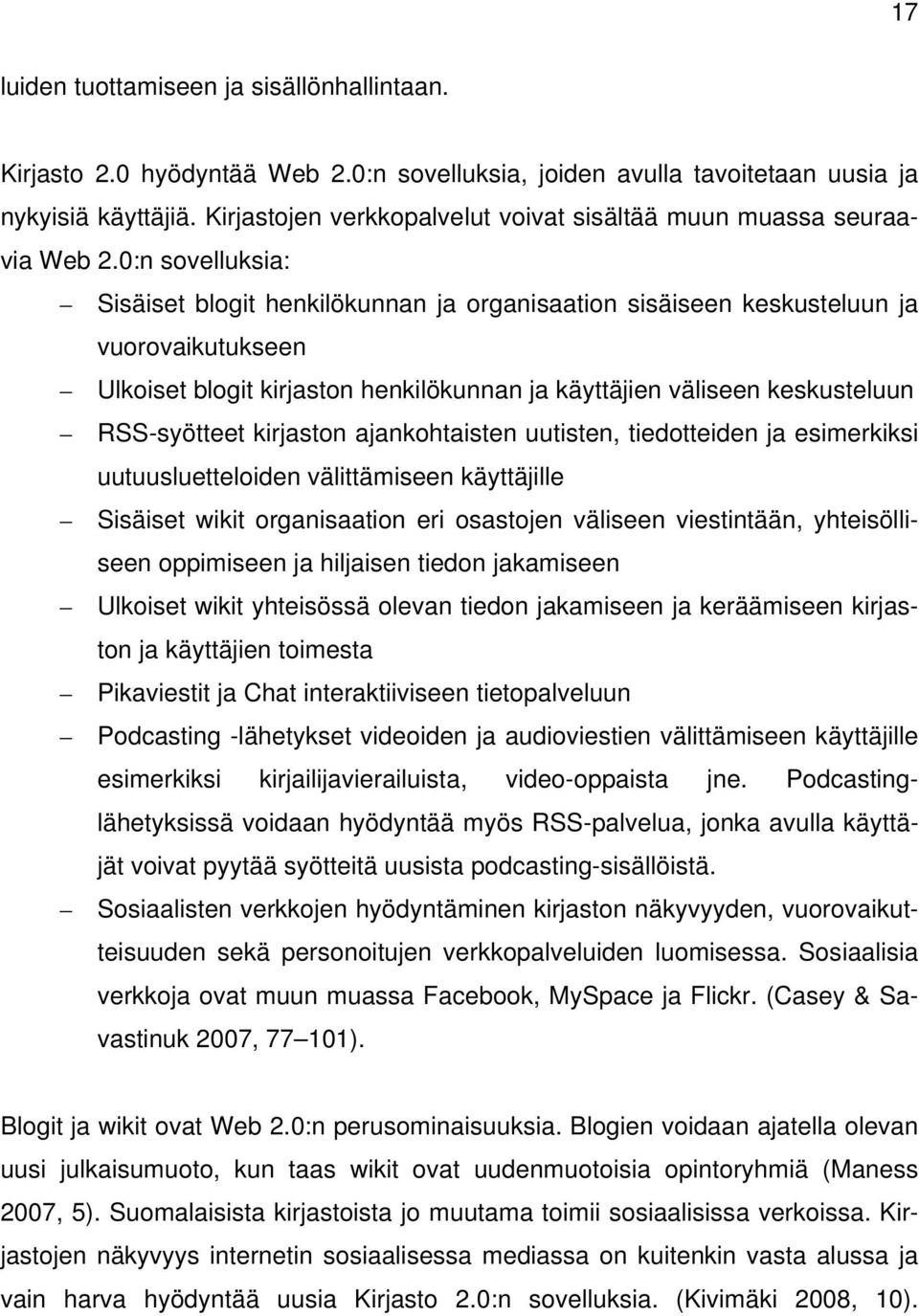 17

luiden tuottamiseen ja sisällönhallintaan.

Kirjasto 2.0 hyödyntää Web 2.0:n sovelluksia, joiden avulla tavoitetaan uusia ja nykyisiä käyttäjiä. Kirjastojen verkkopalvelut voivat sisältää muun muassa seuraavia Web 2.0:n sovelluksia:

– Sisäiset blogit henkilökunnan ja organisaation sisäiseen keskusteluun ja vuorovaikutukseen
– Ulkoiset blogit kirjaston henkilökunnan ja käyttäjien väliseen keskusteluun
– RSS-syötteet kirjaston ajankohtaisten uutisten, tiedotteiden ja esimerkiksi uutuusluetteloiden välittämiseen käyttäjille
– Sisäiset wikit organisaation eri osastojen väliseen viestintään, yhteisölliseen oppimiseen ja hiljaisen tiedon jakamiseen
– Ulkoiset wikit yhteisössä olevan tiedon jakamiseen ja keräämiseen kirjaston ja käyttäjien toimesta
– Pikaviestit ja Chat interaktiiviseen tietopalveluun
– Podcasting -lähetykset videoiden ja audioviestien välittämiseen käyttäjille esimerkiksi kirjailijavierailuista, video-oppaista jne. Podcasting-lähetyksissä voidaan hyödyntää myös RSS-palvelua, jonka avulla käyttäjät voivat pyytää syötteitä uusista podcasting-sisällöistä.
– Sosiaalisten verkkojen hyödyntäminen kirjaston näkyvyyden, vuorovaikutteisuuden sekä personoitujen verkkopalveluiden luomisessa. Sosiaalisia verkkoja ovat muun muassa Facebook, MySpace ja Flickr. (Casey & Savastinuk 2007, 77–101).

Blogit ja wikit ovat Web 2.0:n perusominaisuuksia. Blogien voidaan ajatella olevan uusi julkaisumuoto, kun taas wikit ovat uudenmuotoisia opintoryhmiä (Maness 2007, 5). Suomalaisista kirjastoista jo muutama toimii sosiaalisissa verkoissa. Kirjastojen näkyvyys internetin sosiaalisessa mediassa on kuitenkin vasta alussa ja vain harva hyödyntää uusia Kirjasto 2.0:n sovelluksia. (Kivimäki 2008, 10).